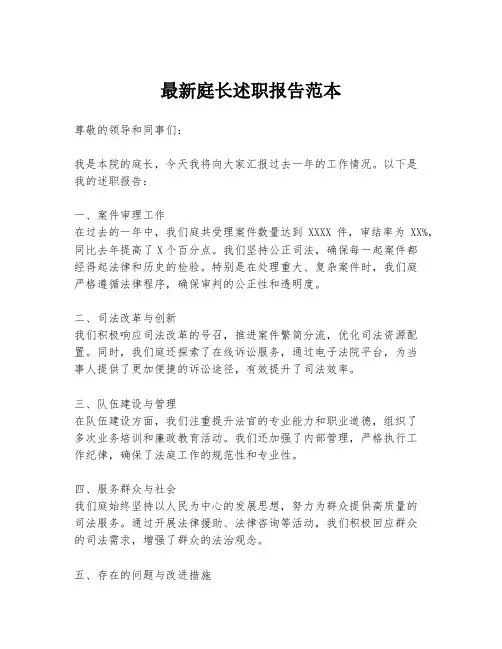 最新庭长述职报告范本

尊敬的领导和同事们：

我是本院的庭长，今天我将向大家汇报过去一年的工作情况。以下是我的述职报告：

一、案件审理工作
在过去的一年中，我们庭共受理案件数量达到 XXXX 件，审结率为 XX%，同比去年提高了 X 个百分点。我们坚持公正司法，确保每一起案件都经得起法律和历史的检验。特别是在处理重大、复杂案件时，我们庭严格遵循法律程序，确保审判的公正性和透明度。

二、司法改革与创新
我们积极响应司法改革的号召，推进案件繁简分流，优化司法资源配置。同时，我们庭还探索了在线诉讼服务，通过电子法院平台，为当事人提供了更加便捷的诉讼途径，有效提升了司法效率。

三、队伍建设与管理
在队伍建设方面，我们注重提升法官的专业能力和职业道德，组织了多次业务培训和廉政教育活动。我们还加强了内部管理，严格执行工作纪律，确保了法庭工作的规范性和专业性。

四、服务群众与社会
我们庭始终坚持以人民为中心的发展思想，努力为群众提供高质量的司法服务。通过开展法律援助、法律咨询等活动，我们积极回应群众的司法需求，增强了群众的法治观念。

五、存在的问题与改进措施